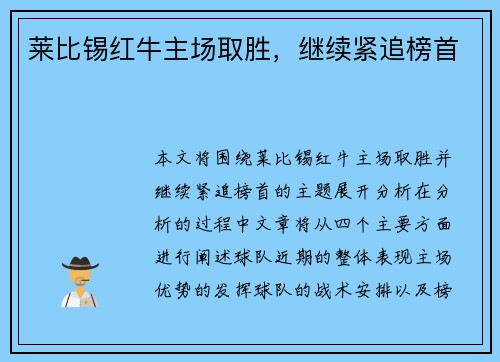 莱比锡红牛主场取胜，继续紧追榜首

本文将围绕莱比锡红牛主场取胜并继续紧追榜首的主题展开分析在分析的过程中文章将从四个主要方面进行阐述球队近期的整体表现主场优势的发挥球队的战术安排以及榜